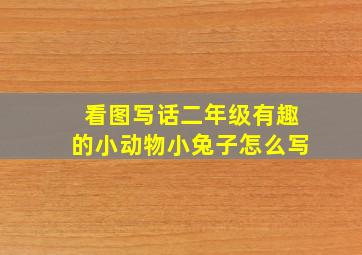 看图写话二年级有趣的小动物小兔子怎么写